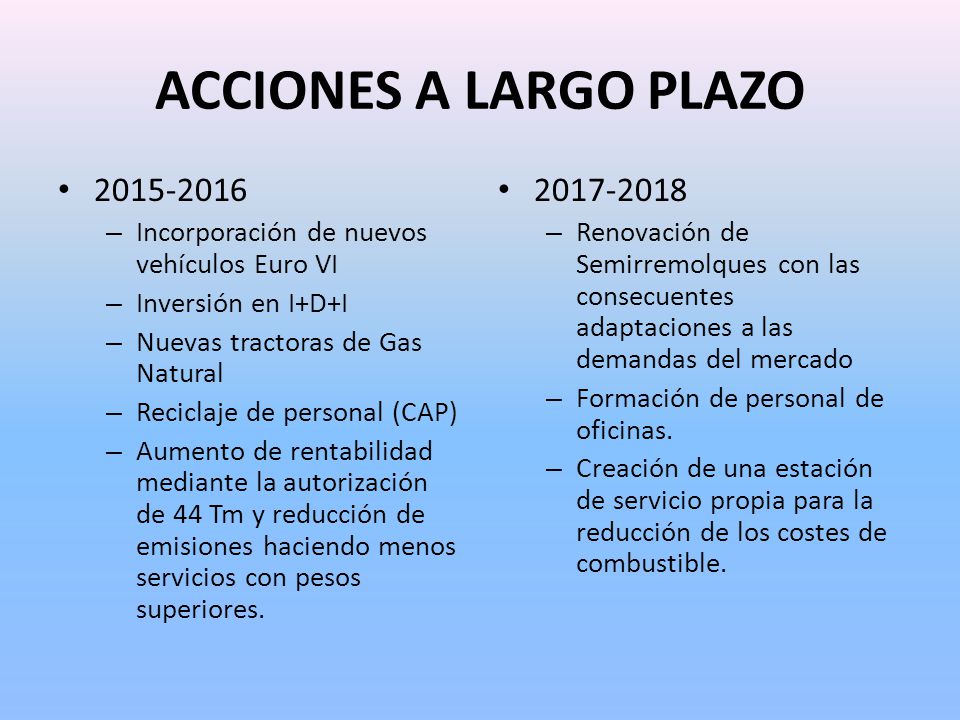 ACCIONES A LARGO PLAZO

• 2015-2016
– Incorporación de nuevos vehículos Euro VI
– Inversión en I+D+I
– Nuevas tractoras de Gas Natural
– Reciclaje de personal (CAP)
– Aumento de rentabilidad mediante la autorización de 44 Tm y reducción de emisiones haciendo menos servicios con pesos superiores.

• 2017-2018
– Renovación de Semirremolques con las consecuentes adaptaciones a las demandas del mercado
– Formación de personal de oficinas.
– Creación de una estación de servicio propia para la reducción de los costes de combustible.